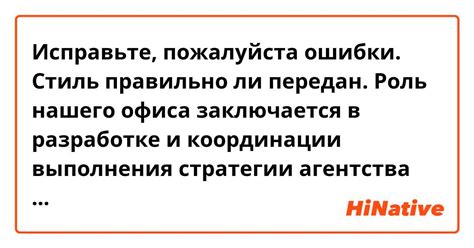 Исправьте, пожалуйста ошибки. Стиль правильно ли передан. Роль нашего офиса заключается в разработке и координации выполнения стратегии агентства ...

HiNative